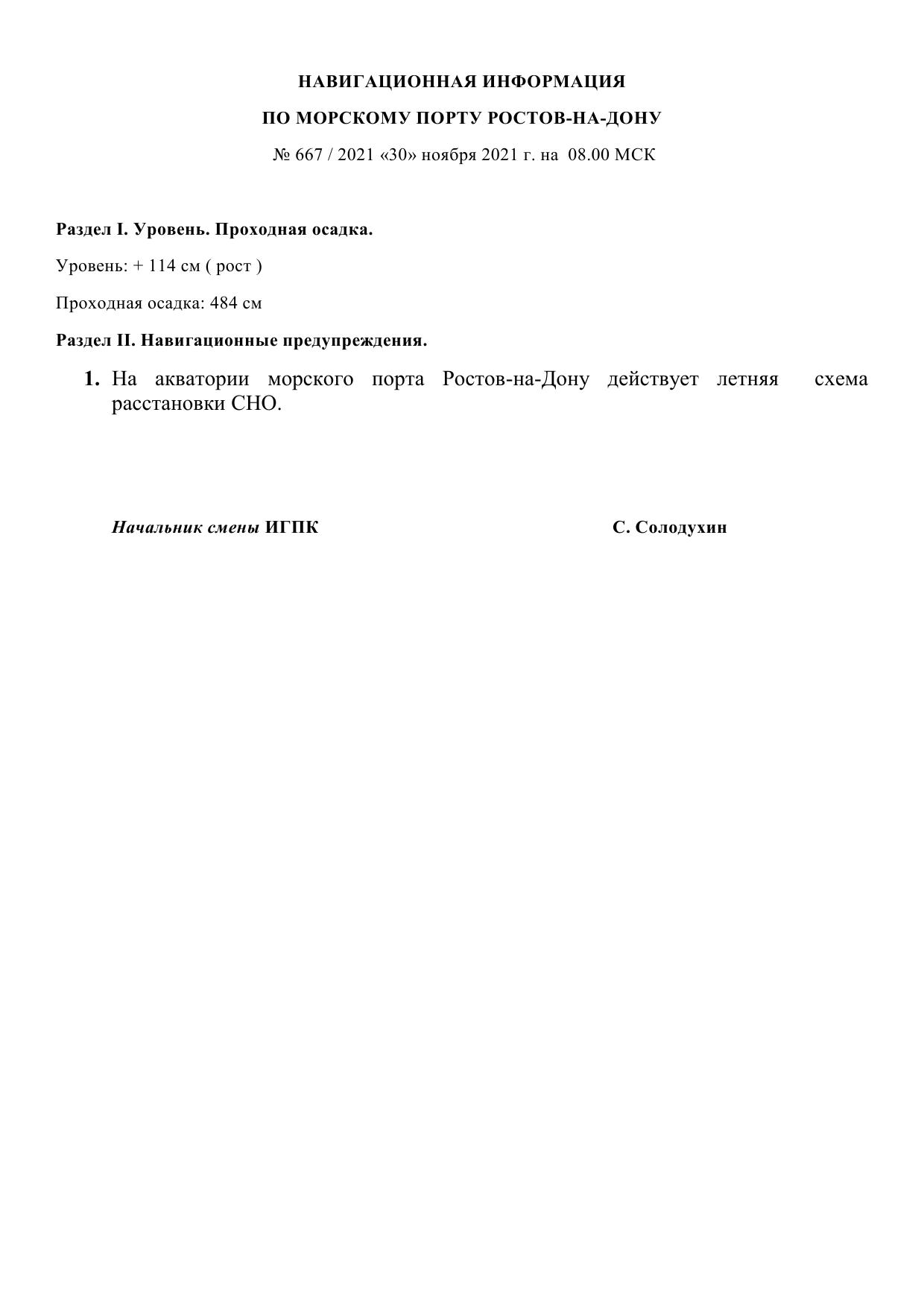 НАВИГАЦИОННАЯ ИНФОРМАЦИЯ

ПО МОРСКОМУ ПОРТУ РОСТОВ-НА-ДОНУ

№ 667 / 2021 «30» ноября 2021 г. на 08.00 МСК

Раздел I. Уровень. Проходная осадка.

Уровень: + 114 см ( рост )

Проходная осадка: 484 см

Раздел II. Навигационные предупреждения.

1. На акватории морского порта Ростов-на-Дону действует летняя схема расстановки СНО.

Начальник смены ИГПК С. Солодухин